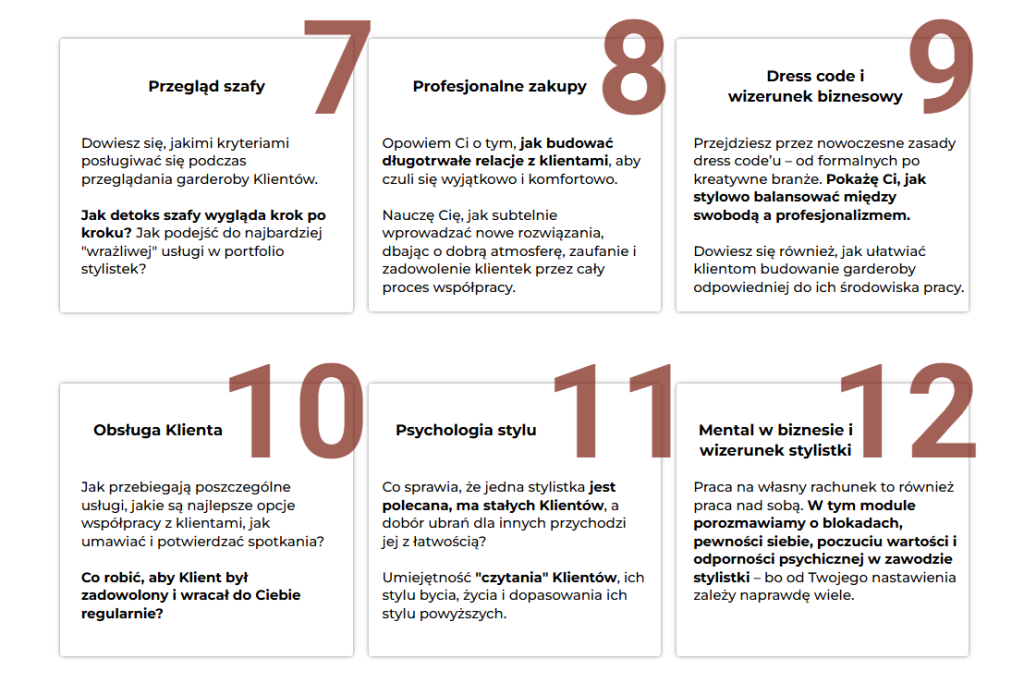 7

Przegląd szafy

Dowiesz się, jakimi kryteriami posługiwać się podczas przeglądania garderoby Klientów.

Jak detoks szafy wygląda krok po kroku? Jak podejść do najbardziej "wrażliwej" usługi w portfolio stylistek?

8

Profesjonalne zakupy

Opowiem Ci o tym, jak budować długotrwałe relacje z klientami, aby czuli się wyjątkowo i komfortowo.

Nauczę Cię, jak subtelnie wprowadzać nowe rozwiązania, dbając o dobrą atmosferę, zaufanie i zadowolenie klientek przez cały proces współpracy.

9

Dress code i wizerunek biznesowy

Przejdziesz przez nowoczesne zasady dress code'u – od formalnych po kreatywne branże. Pokażę Ci, jak stylowo balansować między swobodą a profesjonalizmem.

Dowiesz się również, jak ułatwiać klientom budowanie garderoby odpowiedniej do ich środowiska pracy.

10

Obsługa Klienta

Jak przebiegają poszczególne usługi, jakie są najlepsze opcje współpracy z klientami, jak umawiać i potwierdzać spotkania?

Co robić, aby Klient był zadowolony i wracał do Ciebie regularnie?

11

Psychologia stylu

Co sprawia, że jedna stylistka jest polecana, ma stałych Klientów, a dobór ubrań dla innych przychodzi jej z łatwością?

Umiejętność "czytania" Klientów, ich stylu bycia, życia i dopasowania ich stylu powyższych.

12

Mental w biznesie i wizerunek stylistki

Praca na własny rachunek to również praca nad sobą. W tym module porozmawiamy o blokadach, pewności siebie, poczuciu wartości i odporności psychicznej w zawodzie stylistki – bo od Twojego nastawienia zależy naprawdę wiele.